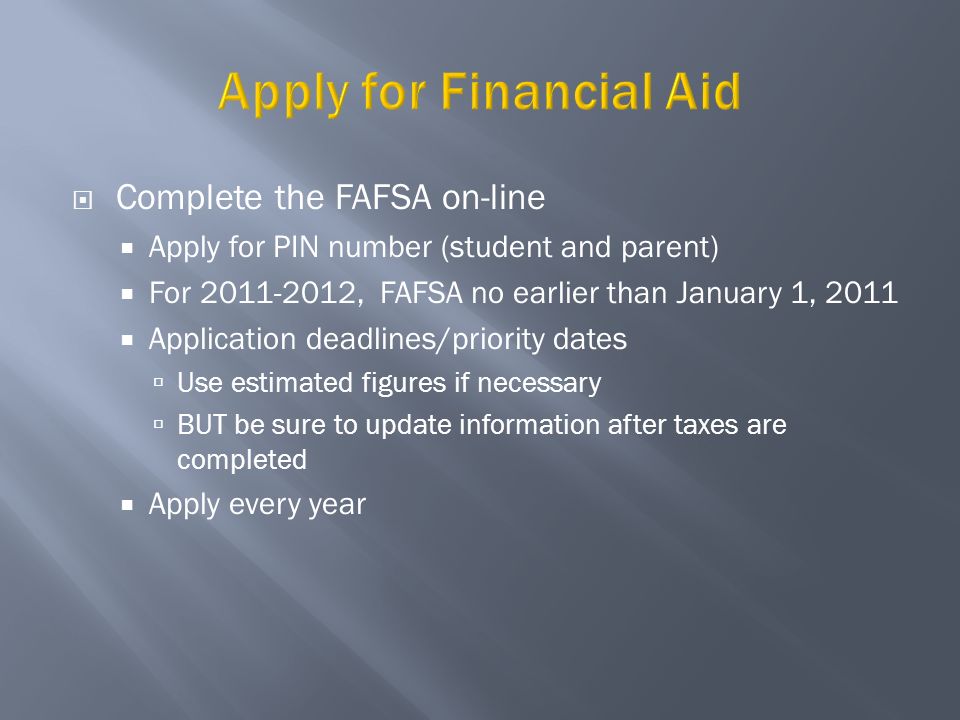 Apply for Financial Aid

Complete the FAFSA on-line

Apply for PIN number (student and parent)

For 2011-2012, FAFSA no earlier than January 1, 2011

Application deadlines/priority dates

Use estimated figures if necessary

BUT be sure to update information after taxes are completed

Apply every year